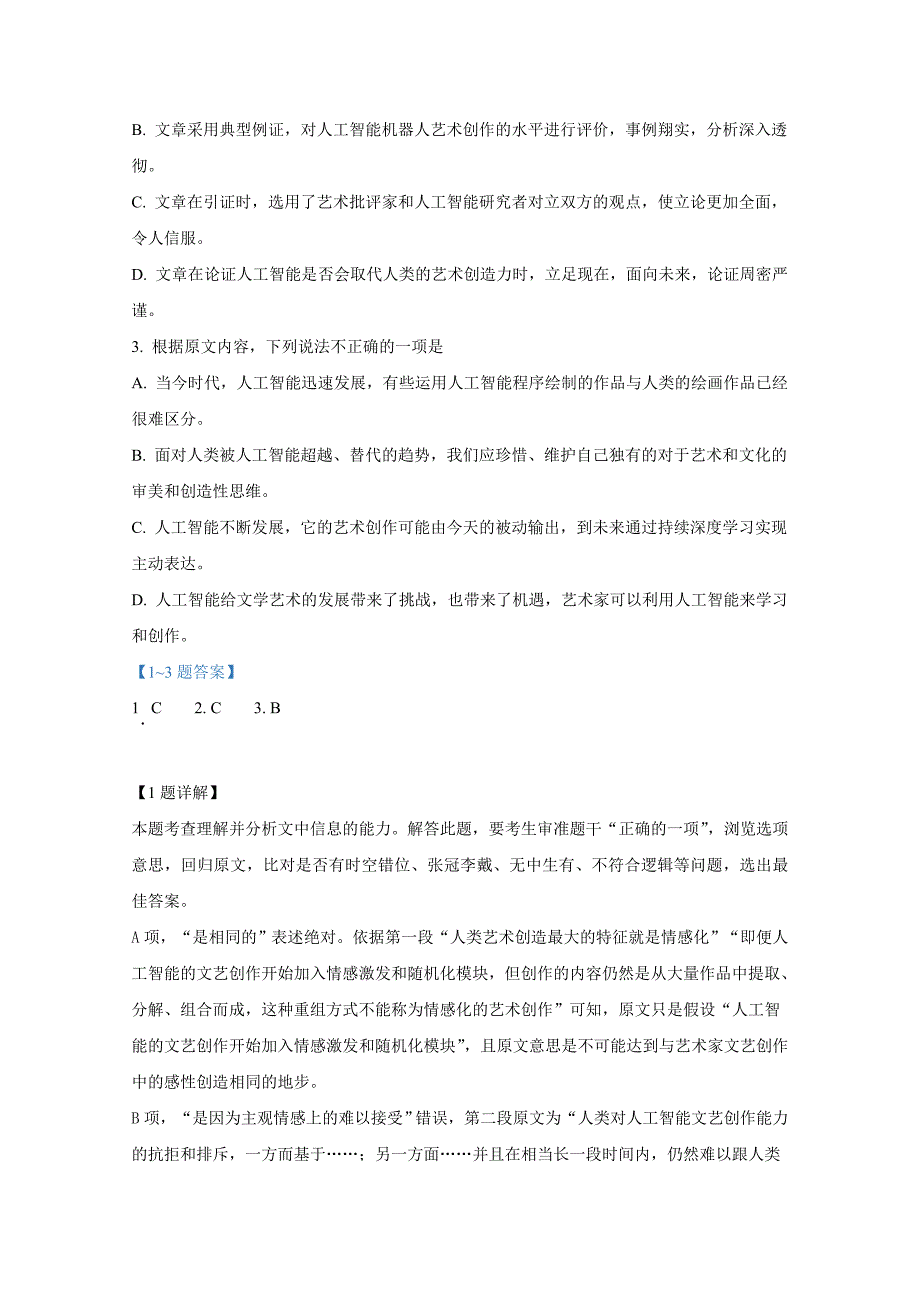 B. 文章采用典型例证，对人工智能机器人艺术创作的水平进行评价，事例翔实，分析深入透彻。

C. 文章在引证时，选用了艺术批评家和人工智能研究者对立双方的观点，使立论更加全面，令人信服。

D. 文章在论证人工智能是否会取代人类的艺术创造力时，立足现在，面向未来，论证周密严谨。

3. 根据原文内容，下列说法不正确的一项是

A. 当今时代，人工智能迅速发展，有些运用人工智能程序绘制的作品与人类的绘画作品已经很难区分。

B. 面对人类被人工智能超越、替代的趋势，我们应珍惜、维护自己独有的对于艺术和文化的审美和创造性思维。

C. 人工智能不断发展，它的艺术创作可能由今天的被动输出，到未来通过持续深度学习实现主动表达。

D. 人工智能给文学艺术的发展带来了挑战，也带来了机遇，艺术家可以利用人工智能来学习和创作。

【1~3 题答案】

1. C　　2. C　　3. B

【1 题详解】

本题考查理解并分析文中信息的能力。解答此题，要考生审准题干“正确的一项”，浏览选项意思，回归原文，比对是否有时空错位、张冠李戴、无中生有、不符合逻辑等问题，选出最佳答案。

A 项，“是相同的”表述绝对。依据第一段“人类艺术创造最大的特征就是情感化”“即便人工智能的文艺创作开始加入情感激发和随机化模块，但创作的内容仍然是从大量作品中提取、分解、组合而成，这种重组方式不能称为情感化的艺术创作”可知，原文只是假设“人工智能的文艺创作开始加入情感激发和随机化模块”，且原文意思是不可能达到与艺术家文艺创作中的感性创造相同的地步。

B 项，“是因为主观情感上的难以接受”错误，第二段原文为“人类对人工智能文艺创作能力的抗拒和排斥，一方面基于……；另一方面……并且在相当长一段时间内，仍然难以跟人类